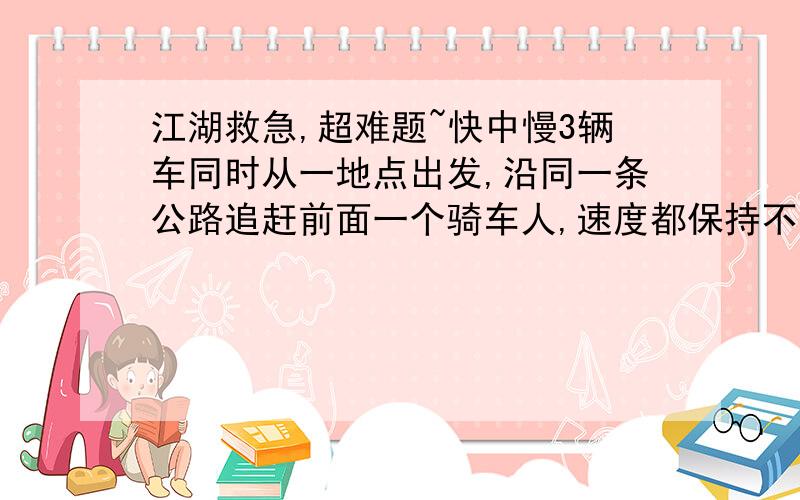 江湖救急,超难题~快中慢3辆车同时从一地点出发,沿同一条公路追赶前面一个骑车人,速度都保持不